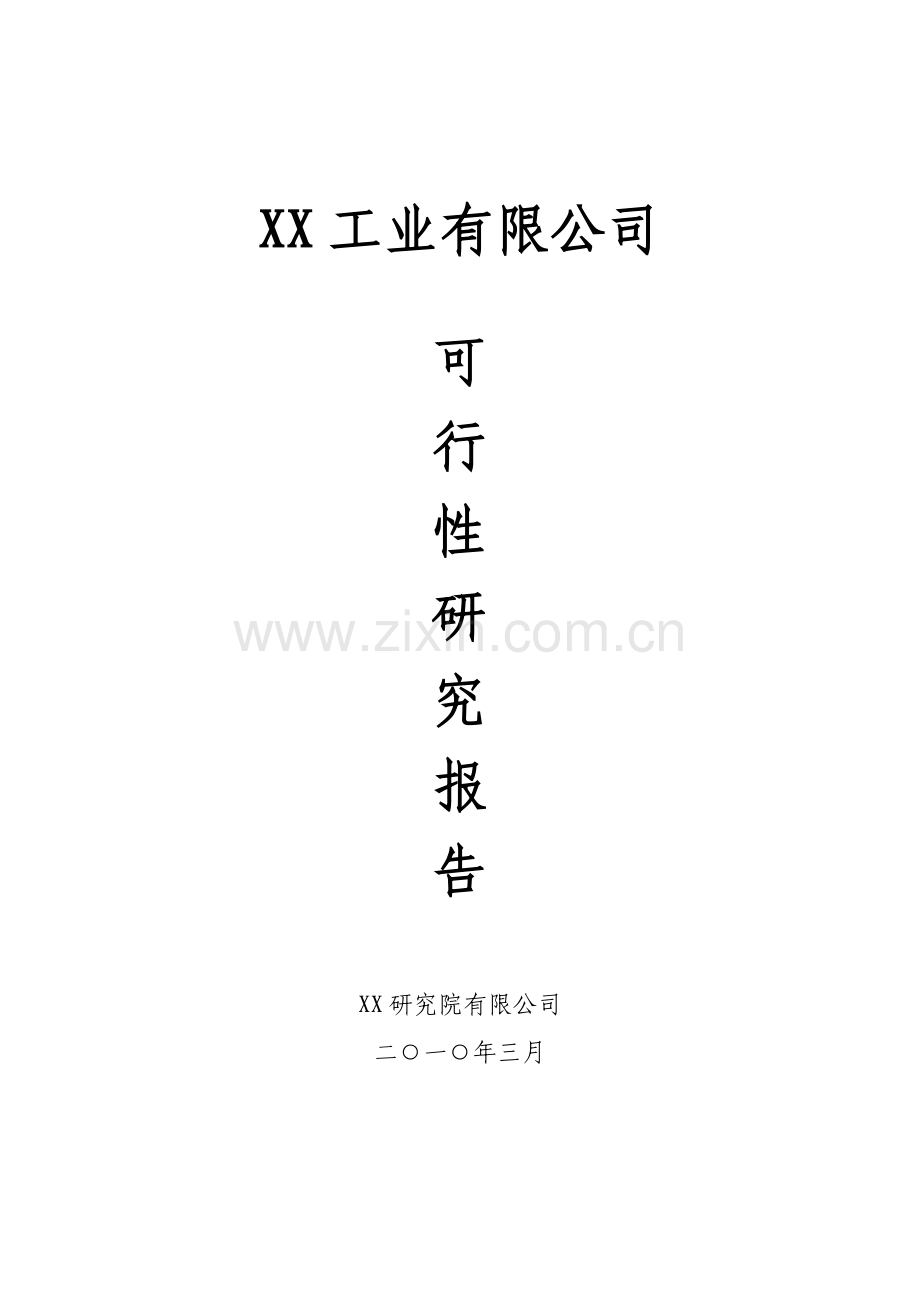 XX 工业有限公司

可
行
性
研
究
报
告

www.zixin.com.cn

XX 研究院有限公司

二〇一〇年三月